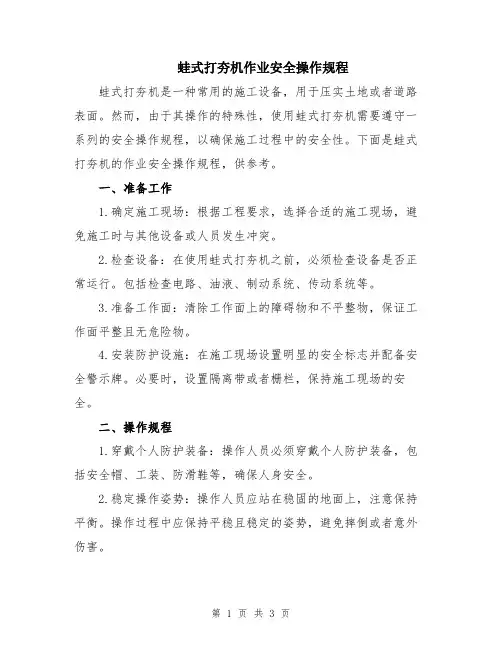 蛙式打夯机作业安全操作规程

蛙式打夯机是一种常用的施工设备，用于压实土地或者道路表面。然而，由于其操作的特殊性，使用蛙式打夯机需要遵守一系列的安全操作规程，以确保施工过程中的安全性。下面是蛙式打夯机的作业安全操作规程，供参考。

一、准备工作

1.确定施工现场：根据工程要求，选择合适的施工现场，避免施工时与其他设备或人员发生冲突。

2.检查设备：在使用蛙式打夯机之前，必须检查设备是否正常运行。包括检查电路、油液、制动系统、传动系统等。

3.准备工作面：清除工作面上的障碍物和不平整物，保证工作面平整且无危险物。

4.安装防护设施：在施工现场设置明显的安全标志并配备安全警示牌。必要时，设置隔离带或者栅栏，保持施工现场的安全。

二、操作规程

1.穿戴个人防护装备：操作人员必须穿戴个人防护装备，包括安全帽、工装、防滑鞋等，确保人身安全。

2.稳定操作姿势：操作人员应站在稳固的地面上，注意保持平衡。操作过程中应保持平稳且稳定的姿势，避免摔倒或者意外伤害。

第 1 页 共 3 页